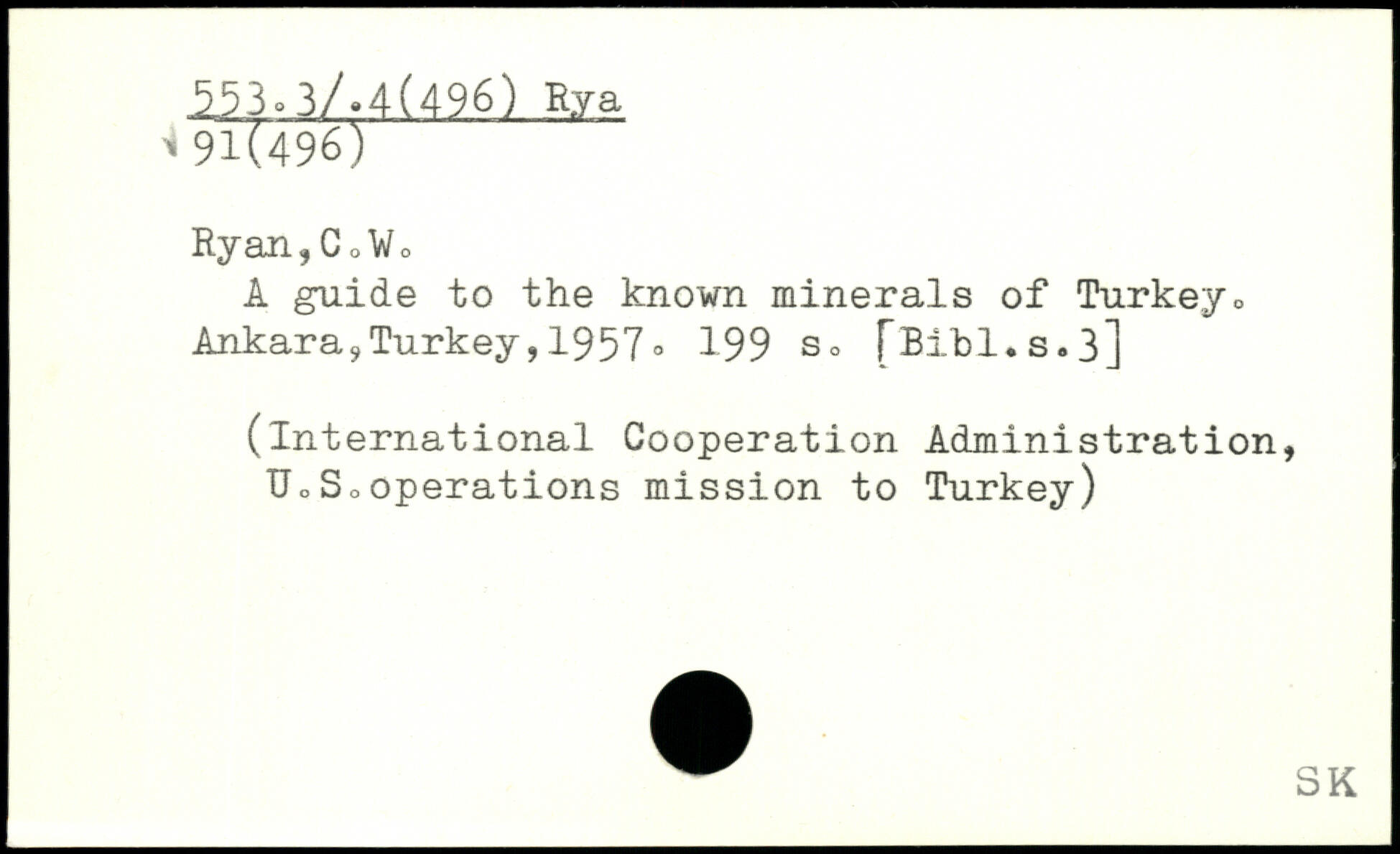 553.3/.4(496) Rya
91(496)

Ryan,C.W.

A guide to the known minerals of Turkey. Ankara,Turkey,1957. 199 s. [Bibl.s.3]

(International Cooperation Administration, U.S.operations mission to Turkey)

SK